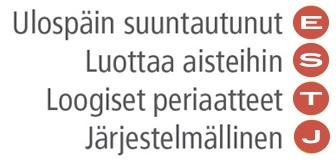 Ulospäin suuntautunut E
Luottaa aisteihin S
Loogiset periaatteet T
Järjestelmällinen J